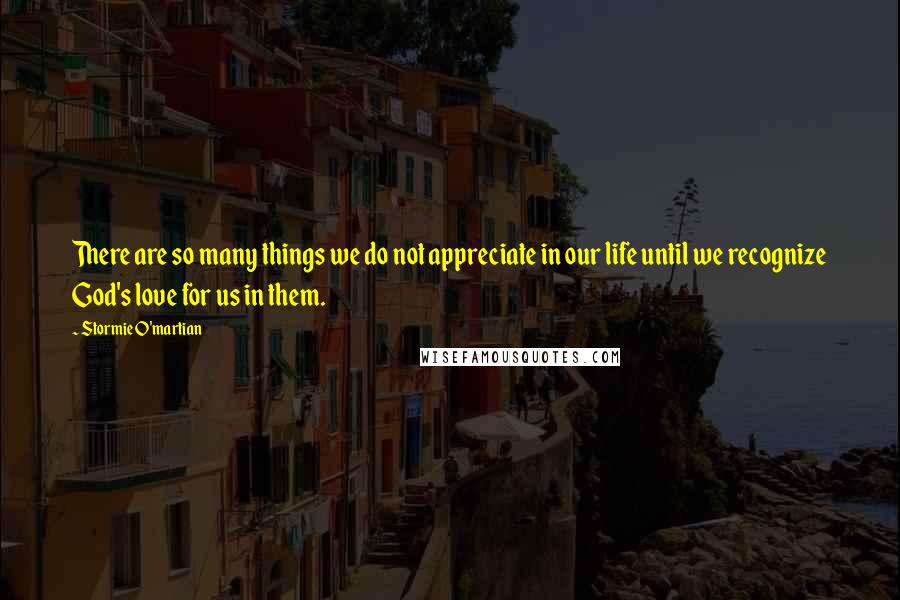 There are so many things we do not appreciate in our life until we recognize God's love for us in them.

~ Stormie O'martian

WISEFAMOUSQUOTES.COM